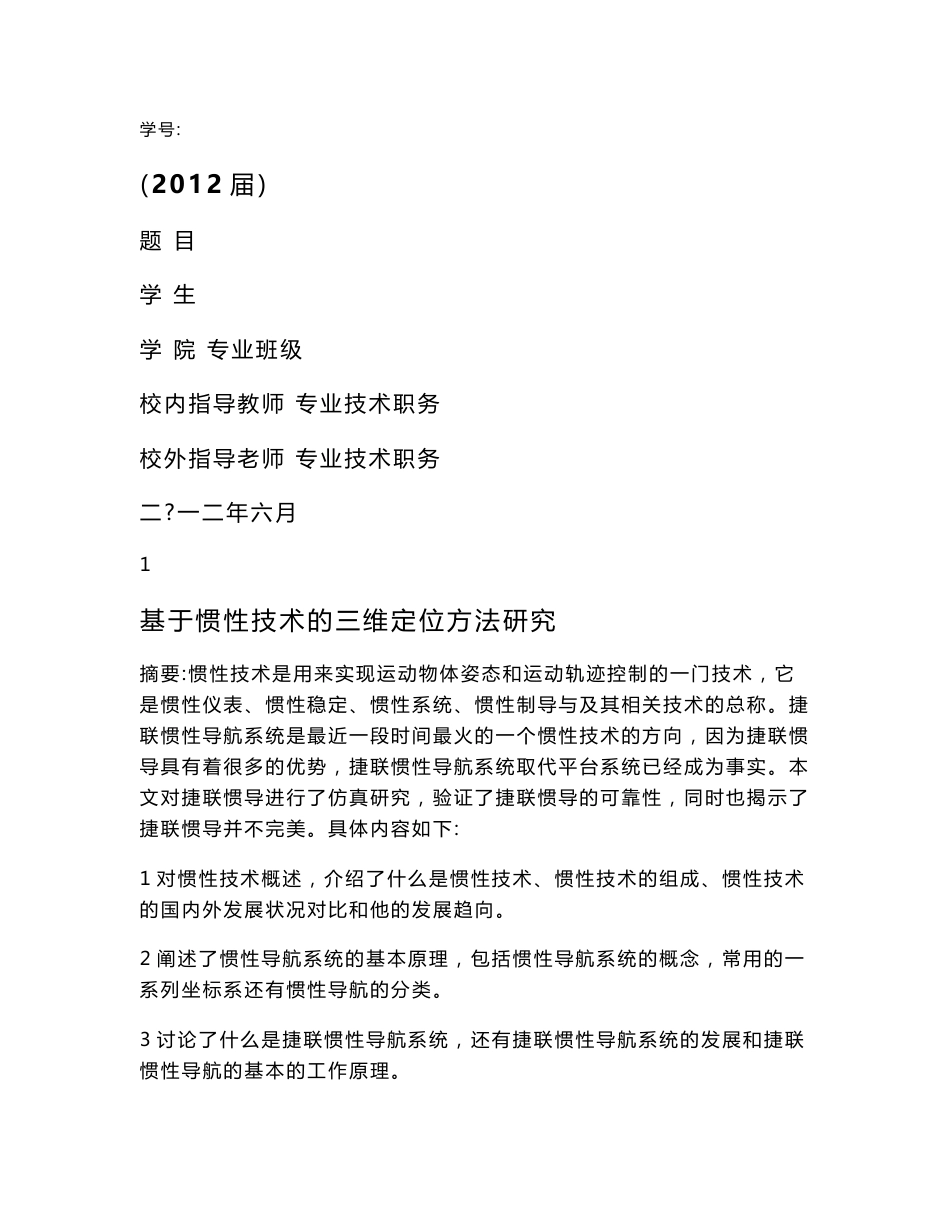 学号:

（2012 届）

题 目

学 生

学 院 专业班级

校内指导教师 专业技术职务

校外指导老师 专业技术职务

二?一二年六月

1

基于惯性技术的三维定位方法研究

摘要:惯性技术是用来实现运动物体姿态和运动轨迹控制的一门技术，它是惯性仪表、惯性稳定、惯性系统、惯性制导与及其相关技术的总称。捷联惯性导航系统是最近一段时间最火的一个惯性技术的方向，因为捷联惯导具有着很多的优势，捷联惯性导航系统取代平台系统已经成为事实。本文对捷联惯导进行了仿真研究，验证了捷联惯导的可靠性，同时也揭示了捷联惯导并不完美。具体内容如下:

1 对惯性技术概述，介绍了什么是惯性技术、惯性技术的组成、惯性技术的国内外发展状况对比和他的发展趋向。

2 阐述了惯性导航系统的基本原理，包括惯性导航系统的概念，常用的一系列坐标系还有惯性导航的分类。

3 讨论了什么是捷联惯性导航系统，还有捷联惯性导航系统的发展和捷联惯性导航的基本的工作原理。